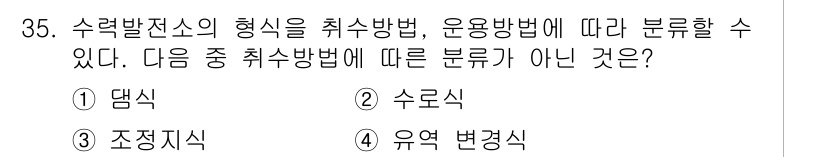 35. 수력발전소의 형식을 취수방법, 운용방법에 따라 분류할 수 있다. 다음 중 취수방법에 따른 분류가 아닌 것은?

① 댐식
② 수로식
③ 조정지식
④ 유역 변경식